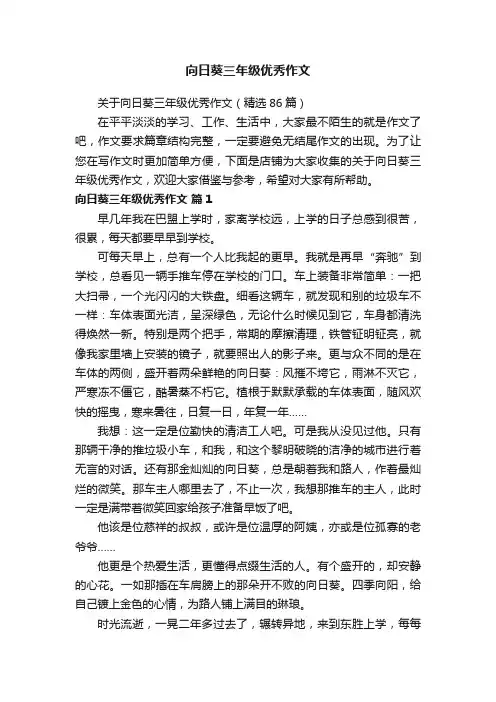 向日葵三年级优秀作文

关于向日葵三年级优秀作文（精选 86 篇）

在平平淡淡的学习、工作、生活中，大家最不陌生的就是作文了吧，作文要求篇章结构完整，一定要避免无结尾作文的出现。为了让您在写作文时更加简单方便，下面是店铺为大家收集的关于向日葵三年级优秀作文，欢迎大家借鉴与参考，希望对大家有所帮助。

向日葵三年级优秀作文 篇 1

早几年我在巴盟上学时，家离学校远，上学的日子总感到很苦，很累，每天都要早早到学校。

可每天早上，总有一个人比我起的更早。我就是再早“奔驰”到学校，总看见一辆手推车停在学校的门口。车上装备非常简单：一把大扫帚，一个光闪闪的大铁盘。细看这辆车，就发现和别的垃圾车不一样：车体表面光洁，呈深绿色，无论什么时候见到它，车身都清洗得焕然一新。特别是两个把手，常期的摩擦清理，铁管铮明铮亮，就像我家里墙上安装的镜子，就要照出人的影子来。更与众不同的是在车体的两侧，盛开着两朵鲜艳的向日葵：风摧不垮它，雨淋不灭它，严寒冻不僵它，酷暑蒸不朽它。植根于默默承载的车体表面，随风欢快的摇曳，寒来暑往，日复一日，年复一年……

我想：这一定是位勤快的清洁工人吧。可是我从没见过他。只有那辆干净的推垃圾小车，和我，和这个黎明破晓的洁净的城市进行着无言的对话。还有那金灿灿的向日葵，总是朝着我和路人，作着最灿烂的微笑。那车主人哪里去了，不止一次，我想那推车的主人，此时一定是满带着微笑回家给孩子准备早饭了吧。

他该是位慈祥的叔叔，或许是位温厚的阿姨，亦或是位孤寡的老爷爷……

他更是个热爱生活，更懂得点缀生活的人。有个盛开的，却安静的心花。一如那插在车肩膀上的那朵开不败的向日葵。四季向阳，给自己镀上金色的心情，为路人铺上满目的琳琅。

时光流逝，一晃二年多过去了，辗转异地，来到东胜上学，每每